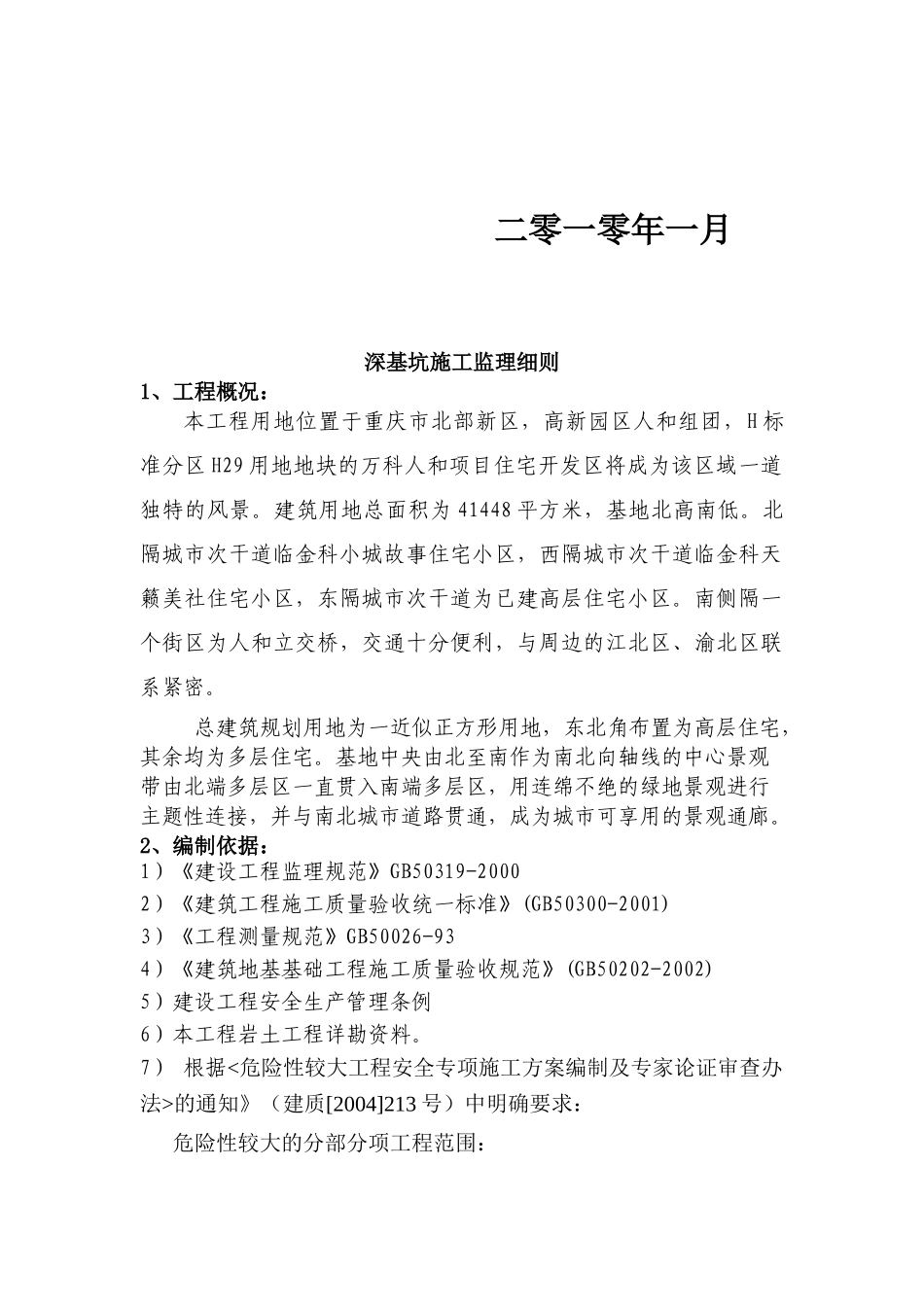 二零一零年一月

深基坑施工监理细则

1、工程概况：

本工程用地位置于重庆市北部新区，高新园区人和组团，H标准分区H29用地地块的万科人和项目住宅开发区将成为该区域一道独特的风景。建筑用地总面积为41448平方米，基地北高南低。北隔城市次干道临金科小城故事住宅小区，西隔城市次干道临金科天籁美社住宅小区，东隔城市次干道为已建高层住宅小区。南侧隔一个街区为人和立交桥，交通十分便利，与周边的江北区、渝北区联系紧密。

总建筑规划用地为一近似正方形用地，东北角布置为高层住宅，其余均为多层住宅。基地中央由北至南作为南北向轴线的中心景观带由北端多层区一直贯入南端多层区，用连绵不绝的绿地景观进行主题性连接，并与南北城市道路贯通，成为城市可享用的景观通廊。

2、编制依据：

1）《建设工程监理规范》GB50319-2000

2）《建筑工程施工质量验收统一标准》(GB50300-2001)

3）《工程测量规范》GB50026-93

4）《建筑地基基础工程施工质量验收规范》(GB50202-2002)

5）建设工程安全生产管理条例

6）本工程岩土工程详勘资料。

7） 根据<危险性较大工程安全专项施工方案编制及专家论证审查办法>的通知》（建质[2004]213号）中明确要求：

危险性较大的分部分项工程范围：